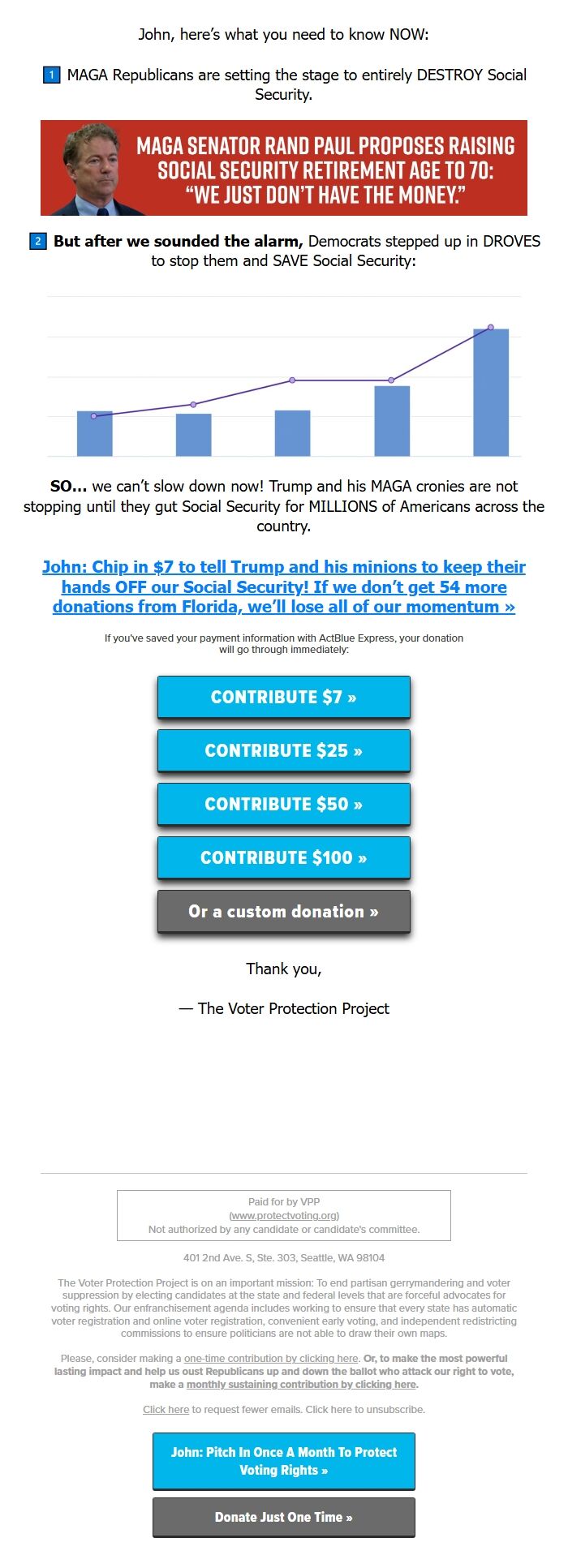 John, here's what you need to know NOW:

1 MAGA Republicans are setting the stage to entirely DESTROY Social Security.

MAGA SENATOR RAND PAUL PROPOSES RAISING SOCIAL SECURITY RETIREMENT AGE TO 70: "WE JUST DON'T HAVE THE MONEY."

2 But after we sounded the alarm, Democrats stepped up in DROVES to stop them and SAVE Social Security:

SO... we can't slow down now! Trump and his MAGA cronies are not stopping until they gut Social Security for MILLIONS of Americans across the country.

John: Chip in $7 to tell Trump and his minions to keep their hands OFF our Social Security! If we don't get 54 more donations from Florida, we'll lose all of our momentum »

If you've saved your payment information with ActBlue Express, your donation will go through immediately:

CONTRIBUTE $7 »

CONTRIBUTE $25 »

CONTRIBUTE $50 »

CONTRIBUTE $100 »

Or a custom donation »

Thank you,

— The Voter Protection Project

Paid for by VPP
(www.protectvoting.org)
Not authorized by any candidate or candidate's committee.

401 2nd Ave. S, Ste. 303, Seattle, WA 98104

The Voter Protection Project is on an important mission: To end partisan gerrymandering and voter suppression by electing candidates at the state and federal levels that are forceful advocates for voting rights. Our enfranchisement agenda includes working to ensure that every state has automatic voter registration and online voter registration, convenient early voting, and independent redistricting commissions to ensure politicians are not able to draw their own maps.

Please, consider making a one-time contribution by clicking here. Or, to make the most powerful lasting impact and help us oust Republicans up and down the ballot who attack our right to vote, make a monthly sustaining contribution by clicking here.

Click here to request fewer emails. Click here to unsubscribe.

John: Pitch In Once A Month To Protect Voting Rights »

Donate Just One Time »